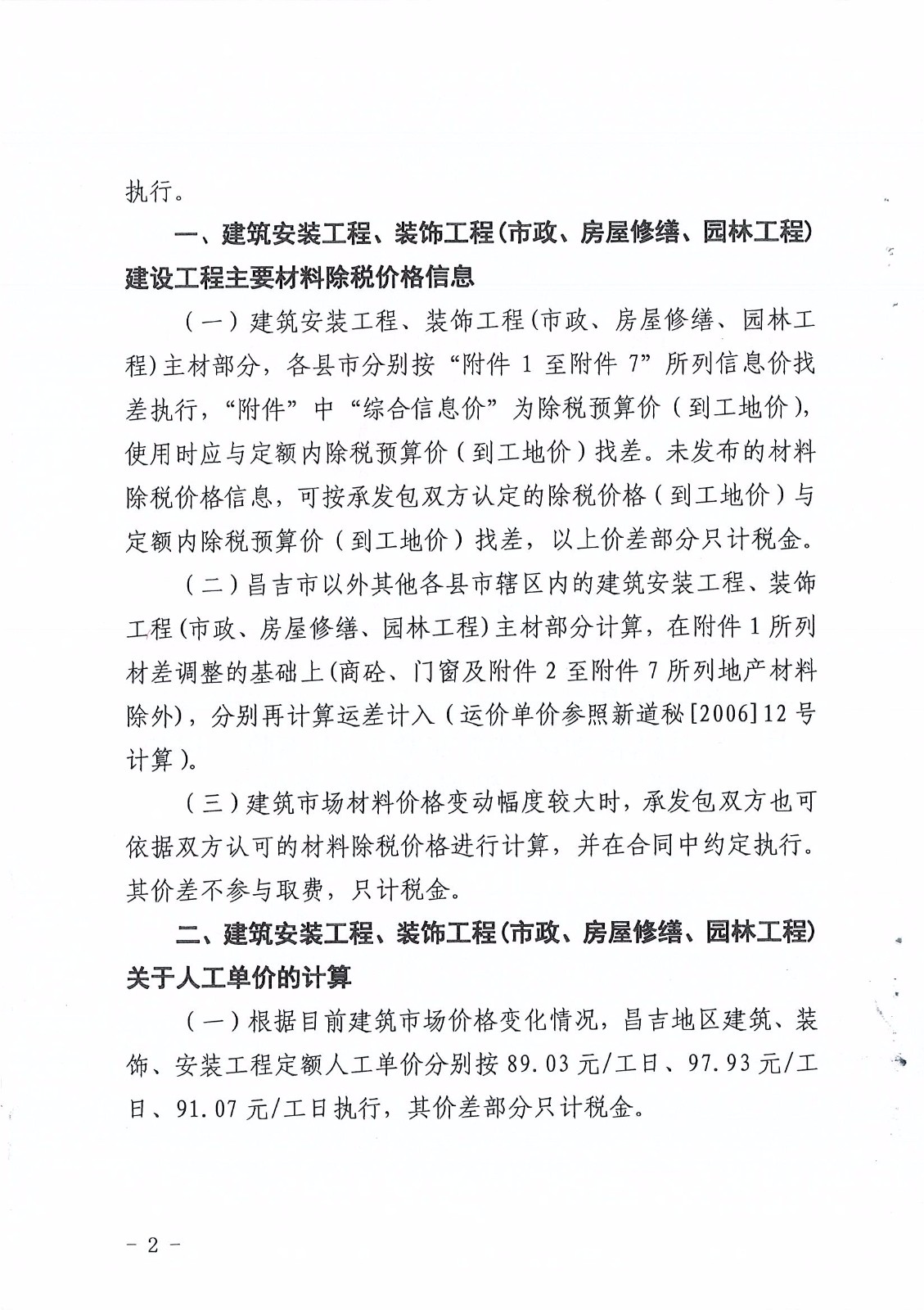 执行。

一、建筑安装工程、装饰工程(市政、房屋修缮、园林工程)建设工程主要材料除税价格信息

（一）建筑安装工程、装饰工程(市政、房屋修缮、园林工程)主材部分，各县市分别按“附件 1 至附件 7”所列信息价找差执行，“附件”中“综合信息价”为除税预算价（到工地价），使用时应与定额内除税预算价（到工地价）找差。未发布的材料除税价格信息，可按承发包双方认定的除税价格（到工地价）与定额内除税预算价（到工地价）找差，以上价差部分只计税金。

（二）昌吉市以外其他各县市辖区内的建筑安装工程、装饰工程(市政、房屋修缮、园林工程)主材部分计算，在附件 1 所列材差调整的基础上(商砼、门窗及附件 2 至附件 7 所列地产材料除外)，分别再计算运差计入（运价单价参照新道秘[2006]12 号计算）。

（三）建筑市场材料价格变动幅度较大时，承发包双方也可依据双方认可的材料除税价格进行计算，并在合同中约定执行。其价差不参与取费，只计税金。

二、建筑安装工程、装饰工程(市政、房屋修缮、园林工程)关于人工单价的计算

（一）根据目前建筑市场价格变化情况，昌吉地区建筑、装饰、安装工程定额人工单价分别按 89.03 元/工日、97.93 元/工日、91.07 元/工日执行，其价差部分只计税金。

－ 2 －